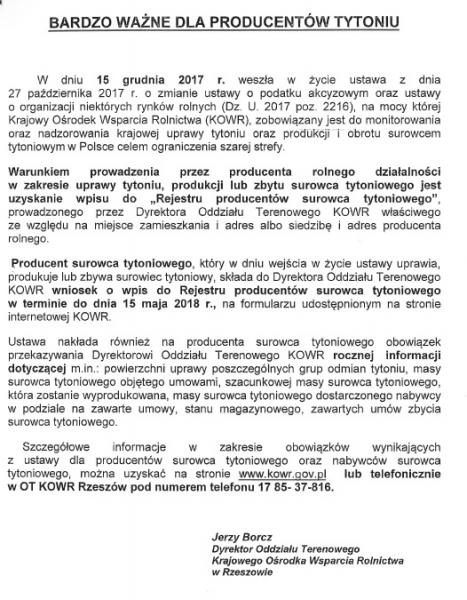 BARDZO WAŻNE DLA PRODUCENTÓW TYTONIU

W dniu 15 grudnia 2017 r. weszła w życie ustawa z dnia 27 października 2017 r. o zmianie ustawy o podatku akcyzowym oraz ustawy o organizacji niektórych rynków rolnych (Dz. U. 2017 poz. 2216), na mocy której Krajowy Ośrodek Wsparcia Rolnictwa (KOWR), zobowiązany jest do monitorowania oraz nadzorowania krajowej uprawy tytoniu oraz produkcji i obrotu surowcem tytoniowym w Polsce celem ograniczenia szarej strefy.

Warunkiem prowadzenia przez producenta rolnego działalności w zakresie uprawy tytoniu, produkcji lub zbytu surowca tytoniowego jest uzyskanie wpisu do „Rejestru producentów surowca tytoniowego", prowadzonego przez Dyrektora Oddziału Terenowego KOWR właściwego ze względu na miejsce zamieszkania i adres albo siedzibę i adres producenta rolnego.

Producent surowca tytoniowego, który w dniu wejścia w życie ustawy uprawia, produkuje lub zbywa surowiec tytoniowy, składa do Dyrektora Oddziału Terenowego KOWR wniosek o wpis do Rejestru producentów surowca tytoniowego w terminie do dnia 15 maja 2018 r., na formularzu udostępnionym na stronie internetowej KOWR.

Ustawa nakłada również na producenta surowca tytoniowego obowiązek przekazywania Dyrektorowi Oddziału Terenowego KOWR rocznej informacji dotyczącej m.in.: powierzchni uprawy poszczególnych grup odmian tytoniu, masy surowca tytoniowego objętego umowami, szacunkowej masy surowca tytoniowego, która zostanie wyprodukowana, masy surowca tytoniowego dostarczonego nabywcy w podziale na zawarte umowy, stanu magazynowego, zawartych umów zbycia surowca tytoniowego.

Szczegółowe informacje w zakresie obowiązków wynikających z ustawy dla producentów surowca tytoniowego oraz nabywców surowca tytoniowego, można uzyskać na stronie www.kowr.gov.pl lub telefonicznie w OT KOWR Rzeszów pod numerem telefonu 17 85- 37-816.

Jerzy Borcz
Dyrektor Oddziału Terenowego
Krajowego Ośrodka Wsparcia Rolnictwa
w Rzeszowie